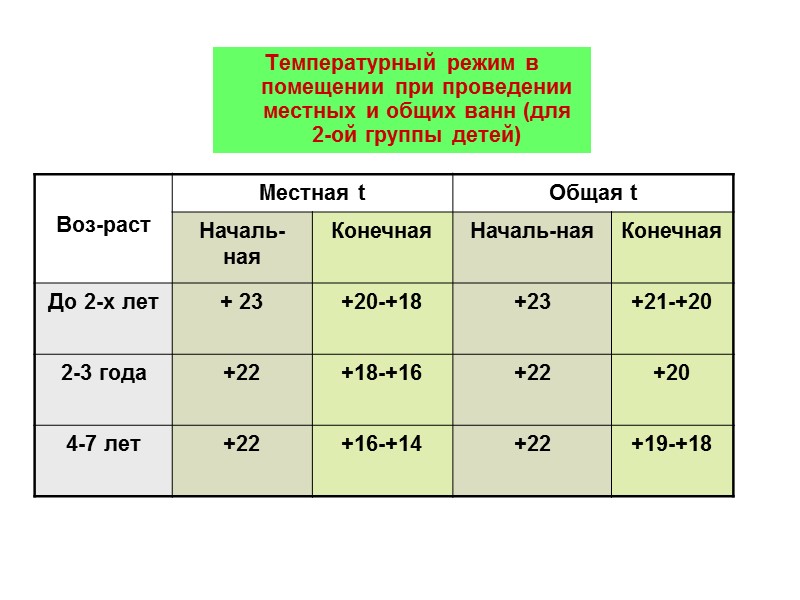 Температурный режим в помещении при проведении местных и общих ванн (для 2-ой группы детей)

| Воз-раст | Местная t |  | Общая t |  |
|---|---|---|---|---|
|  | Началь-ная | Конечная | Началь-ная | Конечная |
| До 2-х лет | + 23 | +20-+18 | +23 | +21-+20 |
| 2-3 года | +22 | +18-+16 | +22 | +20 |
| 4-7 лет | +22 | +16-+14 | +22 | +19-+18 |